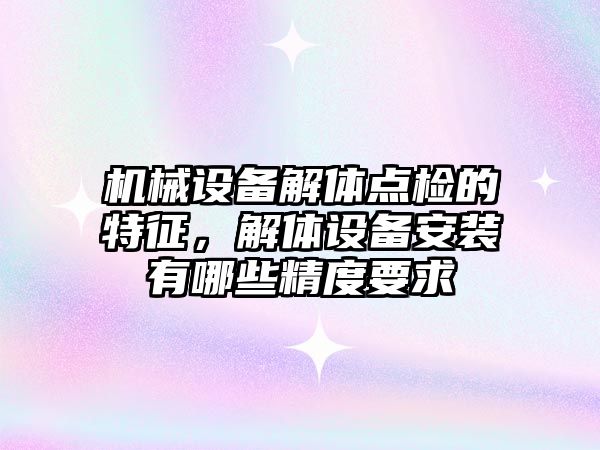 机械设备解体点检的特征，解体设备安装有哪些精度要求